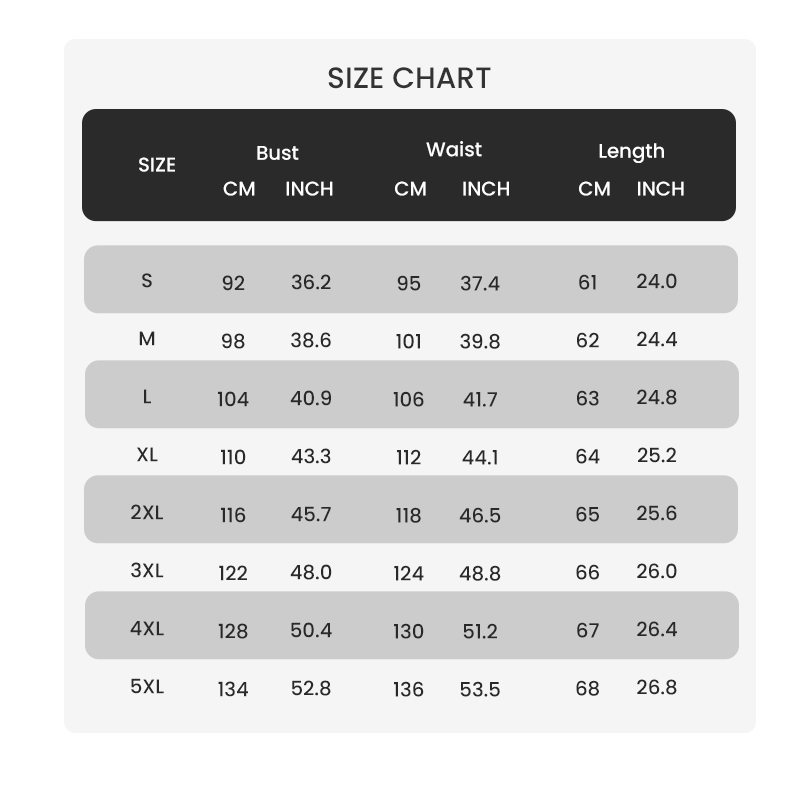 SIZE CHART

| SIZE | Bust CM | Bust INCH | Waist CM | Waist INCH | Length CM | Length INCH |
|---|---|---|---|---|---|---|
| S | 92 | 36.2 | 95 | 37.4 | 61 | 24.0 |
| M | 98 | 38.6 | 101 | 39.8 | 62 | 24.4 |
| L | 104 | 40.9 | 106 | 41.7 | 63 | 24.8 |
| XL | 110 | 43.3 | 112 | 44.1 | 64 | 25.2 |
| 2XL | 116 | 45.7 | 118 | 46.5 | 65 | 25.6 |
| 3XL | 122 | 48.0 | 124 | 48.8 | 66 | 26.0 |
| 4XL | 128 | 50.4 | 130 | 51.2 | 67 | 26.4 |
| 5XL | 134 | 52.8 | 136 | 53.5 | 68 | 26.8 |